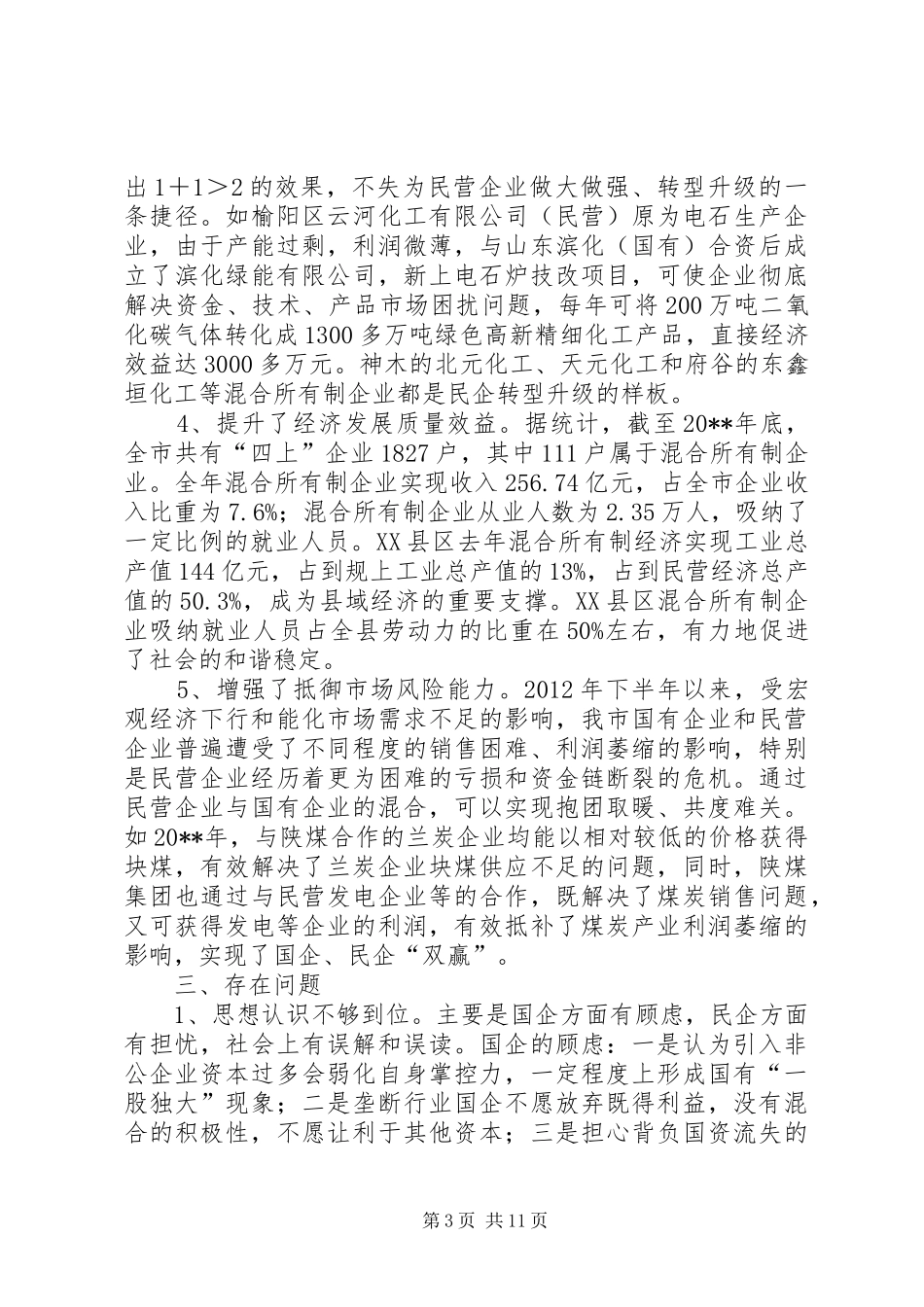 出1＋1＞2的效果，不失为民营企业做大做强、转型升级的一条捷径。如榆阳区云河化工有限公司（民营）原为电石生产企业，由于产能过剩，利润微薄，与山东滨化（国有）合资后成立了滨化绿能有限公司，新上电石炉技改项目，可使企业彻底解决资金、技术、产品市场困扰问题，每年可将200万吨二氧化碳气体转化成1300多万吨绿色高新精细化工产品，直接经济效益达3000多万元。神木的北元化工、天元化工和府谷的东鑫垣化工等混合所有制企业都是民企转型升级的样板。

4、提升了经济发展质量效益。据统计，截至20**年底，全市共有“四上”企业1827户，其中111户属于混合所有制企业。全年混合所有制企业实现收入256.74亿元，占全市企业收入比重为7.6%；混合所有制企业从业人数为2.35万人，吸纳了一定比例的就业人员。XX县区去年混合所有制经济实现工业总产值144亿元，占到规上工业总产值的13%，占到民营经济总产值的50.3%，成为县域经济的重要支撑。XX县区混合所有制企业吸纳就业人员占全县劳动力的比重在50%左右，有力地促进了社会的和谐稳定。

5、增强了抵御市场风险能力。2012年下半年以来，受宏观经济下行和能化市场需求不足的影响，我市国有企业和民营企业普遍遭受了不同程度的销售困难、利润萎缩的影响，特别是民营企业经历着更为困难的亏损和资金链断裂的危机。通过民营企业与国有企业的混合，可以实现抱团取暖、共度难关。如20**年，与陕煤合作的兰炭企业均能以相对较低的价格获得块煤，有效解决了兰炭企业块煤供应不足的问题，同时，陕煤集团也通过与民营发电企业等的合作，既解决了煤炭销售问题，又可获得发电等企业的利润，有效抵补了煤炭产业利润萎缩的影响，实现了国企、民企“双赢”。

三、存在问题

1、思想认识不够到位。主要是国企方面有顾虑，民企方面有担忧，社会上有误解和误读。国企的顾虑：一是认为引入非公企业资本过多会弱化自身掌控力，一定程度上形成国有“一股独大”现象；二是垄断行业国企不愿放弃既得利益，没有混合的积极性，不愿让利于其他资本；三是担心背负国资流失的

第3页 共11页